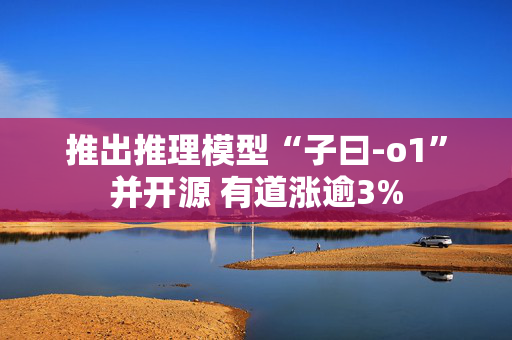 推出推理模型“子曰-o1”并开源 有道涨逾3%